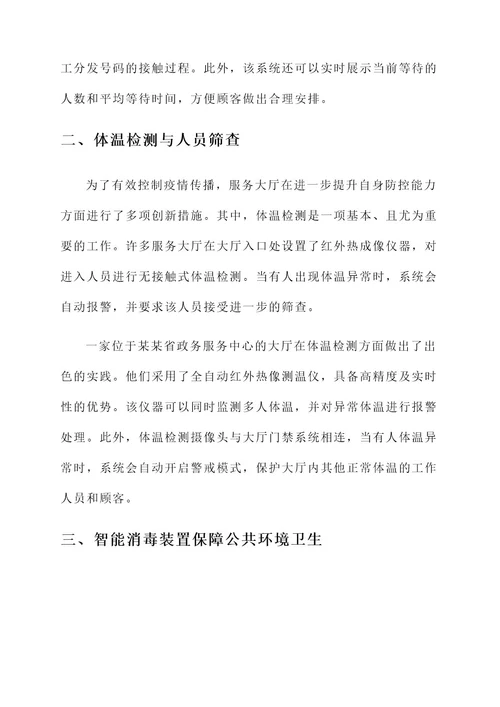 工分发号码的接触过程。此外，该系统还可以实时展示当前等待的人数和平均等待时间，方便顾客做出合理安排。

二、体温检测与人员筛查

为了有效控制疫情传播，服务大厅在进一步提升自身防控能力方面进行了多项创新措施。其中，体温检测是一项基本、且尤为重要的工作。许多服务大厅在大厅入口处设置了红外热成像仪器，对进入人员进行无接触式体温检测。当有人出现体温异常时，系统会自动报警，并要求该人员接受进一步的筛查。

一家位于某某省政务服务中心的大厅在体温检测方面做出了出色的实践。他们采用了全自动红外热像测温仪，具备高精度及实时性的优势。该仪器可以同时监测多人体温，并对异常体温进行报警处理。此外，体温检测摄像头与大厅门禁系统相连，当有人体温异常时，系统会自动开启警戒模式，保护大厅内其他正常体温的工作人员和顾客。

三、智能消毒装置保障公共环境卫生